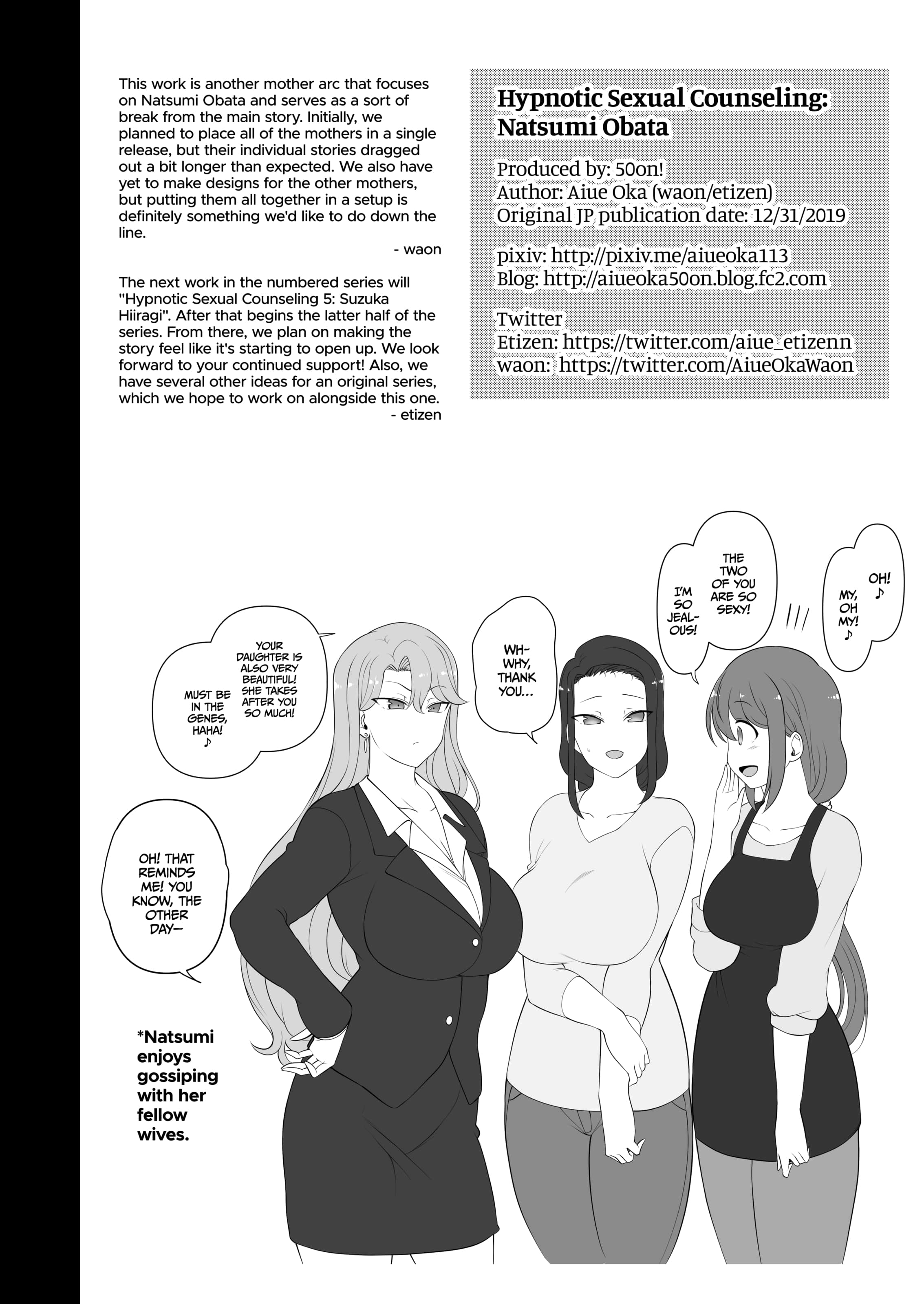 This work is another mother arc that focuses on Natsumi Obata and serves as a sort of break from the main story. Initially, we planned to place all of the mothers in a single release, but their individual stories dragged out a bit longer than expected. We also have yet to make designs for the other mothers, but putting them all together in a setup is definitely something we'd like to do down the line.

- waon

The next work in the numbered series will "Hypnotic Sexual Counseling 5: Suzuka Hiiragi". After that begins the latter half of the series. From there, we plan on making the story feel like it's starting to open up. We look forward to your continued support! Also, we have several other ideas for an original series, which we hope to work on alongside this one.

- etizen

Hypnotic Sexual Counseling: Natsumi Obata

Produced by: 50on!
Author: Aiue Oka (waon/etizen)
Original JP publication date: 12/31/2019

pixiv: http://pixiv.me/aiueoka113
Blog: http://aiueoka50on.blog.fc2.com

Twitter
Etizen: https://twitter.com/aiue_etizenn
waon: https://twitter.com/AiueOkaWaon

OH! ♪ MY, OH MY! ♪

THE TWO OF YOU ARE SO SEXY! I'M SO JEALOUS!

WH-WHY, THANK YOU...

YOUR DAUGHTER IS ALSO VERY BEAUTIFUL! SHE TAKES AFTER YOU SO MUCH! MUST BE IN THE GENES, HAHA! ♪

OH! THAT REMINDS ME! YOU KNOW, THE OTHER DAY—

*Natsumi enjoys gossiping with her fellow wives.